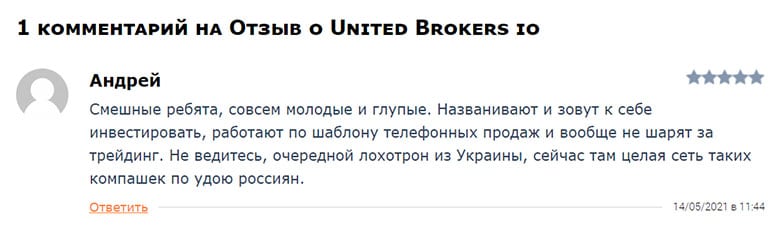 1 комментарий на Отзыв о United Brokers io

Андрей

Смешные ребята, совсем молодые и глупые. Названивают и зовут к себе инвестировать, работают по шаблону телефонных продаж и вообще не шарят за трейдинг. Не ведитесь, очередной лохотрон из Украины, сейчас там целая сеть таких компашек по удою россиян.

Ответить

14/05/2021 в 11:44